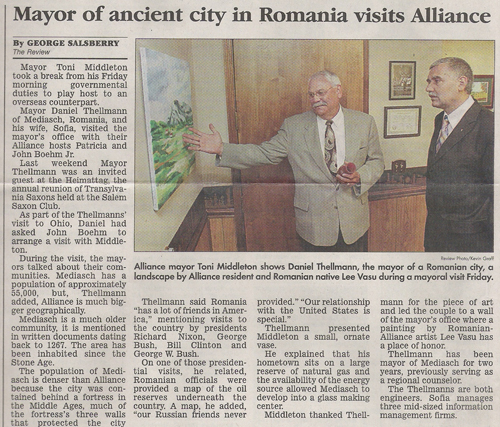 Mayor of ancient city in Romania visits Alliance

By GEORGE SALSBERRY
The Review

Mayor Toni Middleton took a break from his Friday morning governmental duties to play host to an overseas counterpart.

Mayor Daniel Thellmann of Mediasch, Romania, and his wife, Sofia, visited the mayor's office with their Alliance hosts Patricia and John Boehm Jr.

Last weekend Mayor Thellmann was an invited guest at the Heimattag, the annual reunion of Transylvania Saxons held at the Salem Saxon Club.

As part of the Thellmanns' visit to Ohio, Daniel had asked John Boehm to arrange a visit with Middleton.

During the visit, the mayors talked about their communities. Mediasch has a population of approximately 55,000, but, Thellmann added, Alliance is much bigger geographically.

Mediasch is a much older community, it is mentioned in written documents dating back to 1267. The area has been inhabited since the Stone Age.

The population of Mediasch is denser than Alliance because the city was contained behind a fortress in the Middle Ages, much of the fortress's three walls that protected the city

Review Photo/Kevin Graff

Alliance mayor Toni Middleton shows Daniel Thellmann, the mayor of a Romanian city, a landscape by Alliance resident and Romanian native Lee Vasu during a mayoral visit Friday.

Thellmann said Romania "has a lot of friends in America," mentioning visits to the country by presidents Richard Nixon, George Bush, Bill Clinton and George W. Bush.

On one of those presidential visits, he related, Romanian officials were provided a map of the oil reserves underneath the country. A map, he added, "our Russian friends never provided." "Our relationship with the United States is special."

Thellmann presented Middleton a small, ornate vase.

He explained that his hometown sits on a large reserve of natural gas and the availability of the energy source allowed Mediasch to develop into a glass making center.

Middleton thanked Thellmann for the piece of art and led the couple to a wall of the mayor's office where a painting by Romanian-Alliance artist Lee Vasu has a place of honor.

Thellmann has been mayor of Mediasch for two years, previously serving as a regional counselor.

The Thellmanns are both engineers. Sofia manages three mid-sized information management firms.